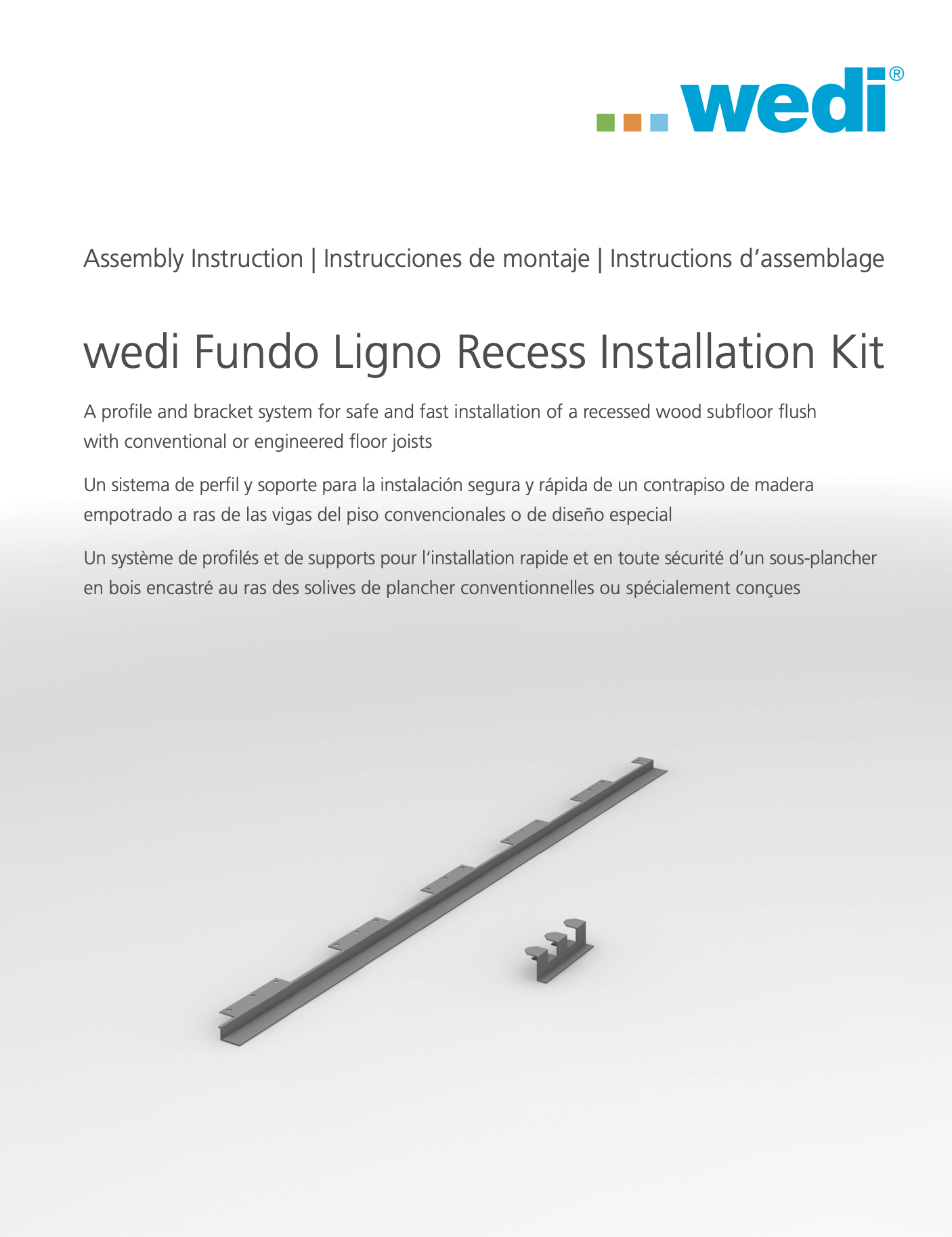 wedi®

Assembly Instruction | Instrucciones de montaje | Instructions d'assemblage

wedi Fundo Ligno Recess Installation Kit

A profile and bracket system for safe and fast installation of a recessed wood subfloor flush with conventional or engineered floor joists

Un sistema de perfil y soporte para la instalación segura y rápida de un contrapiso de madera empotrado a ras de las vigas del piso convencionales o de diseño especial

Un système de profilés et de supports pour l'installation rapide et en toute sécurité d'un sous-plancher en bois encastré au ras des solives de plancher conventionnelles ou spécialement conçues